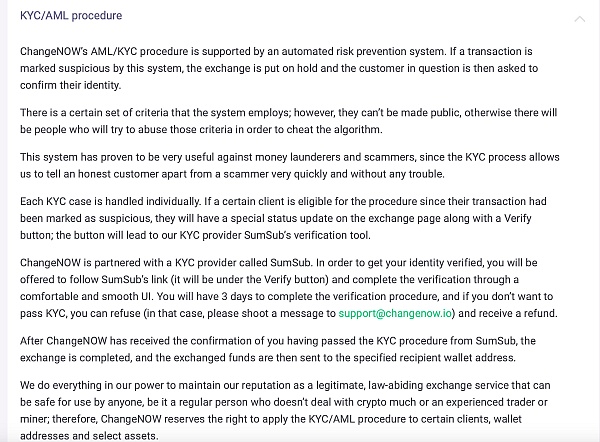 KYC/AML procedure

ChangeNOW's AML/KYC procedure is supported by an automated risk prevention system. If a transaction is marked suspicious by this system, the exchange is put on hold and the customer in question is then asked to confirm their identity.

There is a certain set of criteria that the system employs; however, they can't be made public, otherwise there will be people who will try to abuse those criteria in order to cheat the algorithm.

This system has proven to be very useful against money launderers and scammers, since the KYC process allows us to tell an honest customer apart from a scammer very quickly and without any trouble.

Each KYC case is handled individually. If a certain client is eligible for the procedure since their transaction had been marked as suspicious, they will have a special status update on the exchange page along with a Verify button; the button will lead to our KYC provider SumSub's verification tool.

ChangeNOW is partnered with a KYC provider called SumSub. In order to get your identity verified, you will be offered to follow SumSub's link (it will be under the Verify button) and complete the verification through a comfortable and smooth UI. You will have 3 days to complete the verification procedure, and if you don't want to pass KYC, you can refuse (in that case, please shoot a message to support@changenow.io) and receive a refund.

After ChangeNOW has received the confirmation of you having passed the KYC procedure from SumSub, the exchange is completed, and the exchanged funds are then sent to the specified recipient wallet address.

We do everything in our power to maintain our reputation as a legitimate, law-abiding exchange service that can be safe for use by anyone, be it a regular person who doesn't deal with crypto much or an experienced trader or miner; therefore, ChangeNOW reserves the right to apply the KYC/AML procedure to certain clients, wallet addresses and select assets.